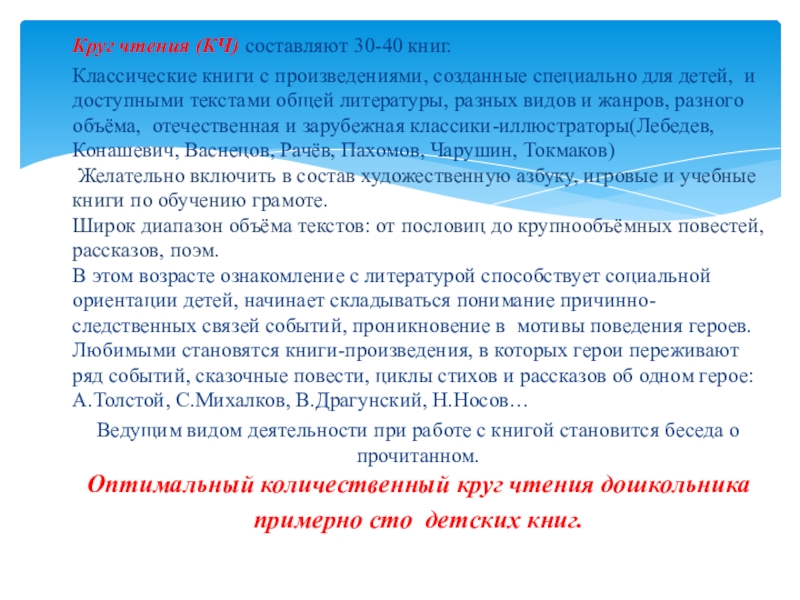 Круг чтения (КЧ) составляют 30-40 книг.

Классические книги с произведениями, созданные специально для детей, и доступными текстами общей литературы, разных видов и жанров, разного объёма, отечественная и зарубежная классики-иллюстраторы(Лебедев, Конашевич, Васнецов, Рачёв, Пахомов, Чарушин, Токмаков)
Желательно включить в состав художественную азбуку, игровые и учебные книги по обучению грамоте.
Широк диапазон объёма текстов: от пословиц до крупнообъёмных повестей, рассказов, поэм.
В этом возрасте ознакомление с литературой способствует социальной ориентации детей, начинает складываться понимание причинно-следственных связей событий, проникновение в мотивы поведения героев.
Любимыми становятся книги-произведения, в которых герои переживают ряд событий, сказочные повести, циклы стихов и рассказов об одном герое: А.Толстой, С.Михалков, В.Драгунский, Н.Носов…

Ведущим видом деятельности при работе с книгой становится беседа о прочитанном.

Оптимальный количественный круг чтения дошкольника примерно сто детских книг.